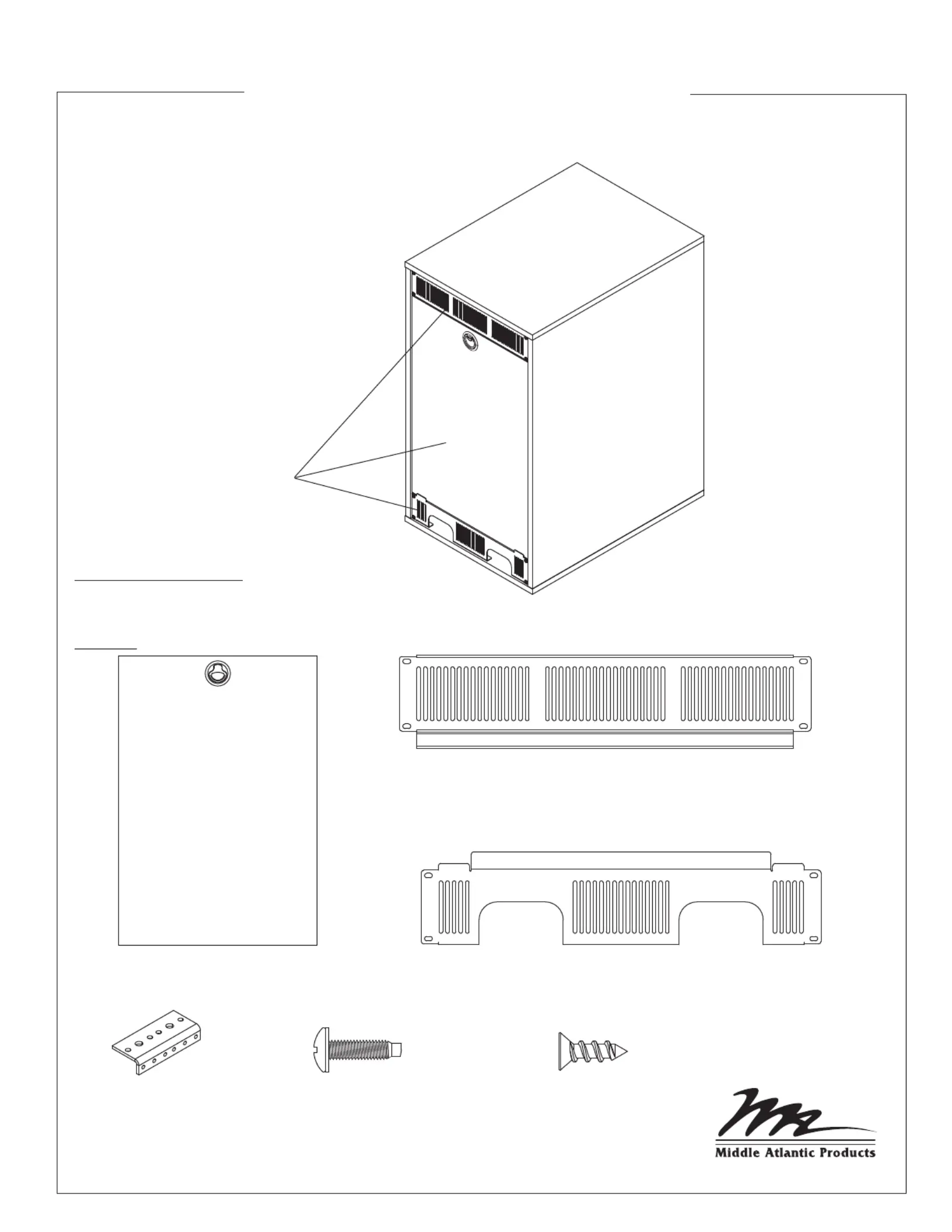 Middle Atlantic Products